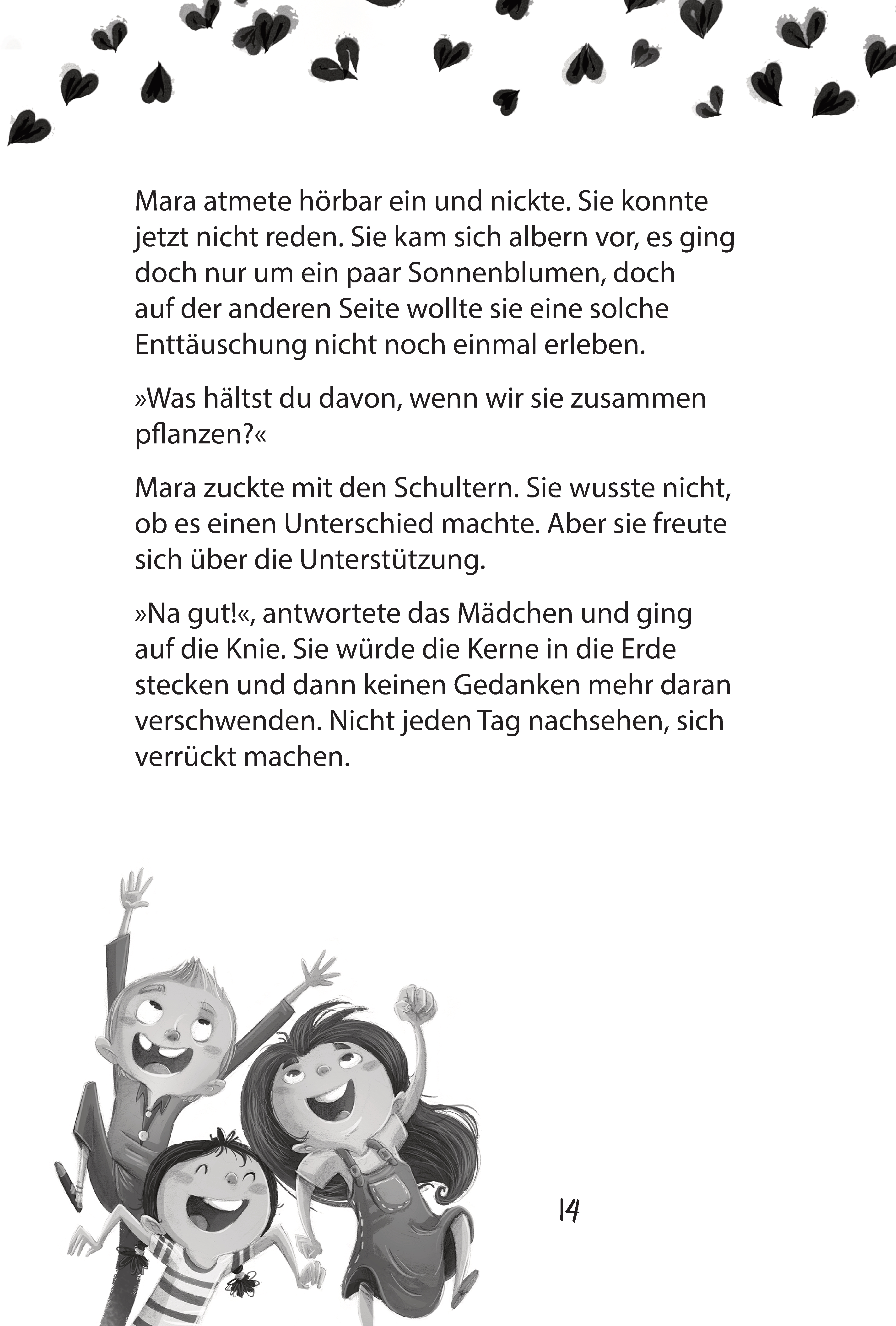 Mara atmete hörbar ein und nickte. Sie konnte jetzt nicht reden. Sie kam sich albern vor, es ging doch nur um ein paar Sonnenblumen, doch auf der anderen Seite wollte sie eine solche Enttäuschung nicht noch einmal erleben.

»Was hältst du davon, wenn wir sie zusammen pflanzen?«

Mara zuckte mit den Schultern. Sie wusste nicht, ob es einen Unterschied machte. Aber sie freute sich über die Unterstützung.

»Na gut!«, antwortete das Mädchen und ging auf die Knie. Sie würde die Kerne in die Erde stecken und dann keinen Gedanken mehr daran verschwenden. Nicht jeden Tag nachsehen, sich verrückt machen.

14